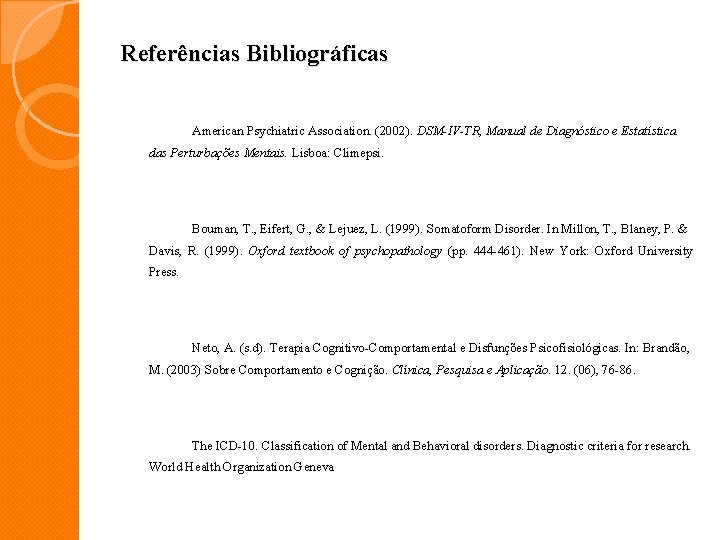 Referências Bibliográficas

American Psychiatric Association. (2002). DSM-IV-TR, Manual de Diagnóstico e Estatística das Perturbações Mentais. Lisboa: Climepsi.

Bouman, T., Eifert, G., & Lejuez, L. (1999). Somatoform Disorder. In Millon, T., Blaney, P. & Davis, R. (1999). Oxford textbook of psychopathology (pp. 444-461). New York: Oxford University Press.

Neto, A. (s.d). Terapia Cognitivo-Comportamental e Disfunções Psicofisiológicas. In: Brandão, M. (2003) Sobre Comportamento e Cognição. Clínica, Pesquisa e Aplicação. 12. (06), 76-86.

The ICD-10. Classification of Mental and Behavioral disorders. Diagnostic criteria for research. World Health Organization Geneva